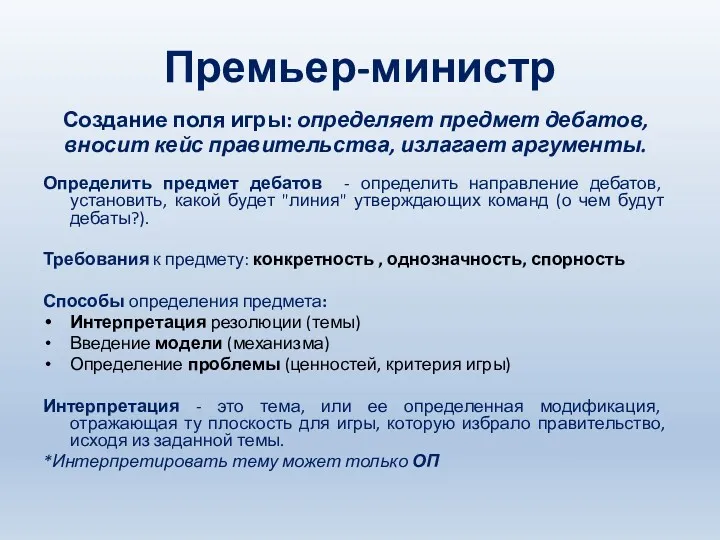 Премьер-министр

Создание поля игры: определяет предмет дебатов, вносит кейс правительства, излагает аргументы.

Определить предмет дебатов - определить направление дебатов, установить, какой будет "линия" утверждающих команд (о чем будут дебаты?).

Требования к предмету: конкретность , однозначность, спорность

Способы определения предмета:
• Интерпретация резолюции (темы)
• Введение модели (механизма)
• Определение проблемы (ценностей, критерия игры)

Интерпретация - это тема, или ее определенная модификация, отражающая ту плоскость для игры, которую избрало правительство, исходя из заданной темы.
*Интерпретировать тему может только ОП